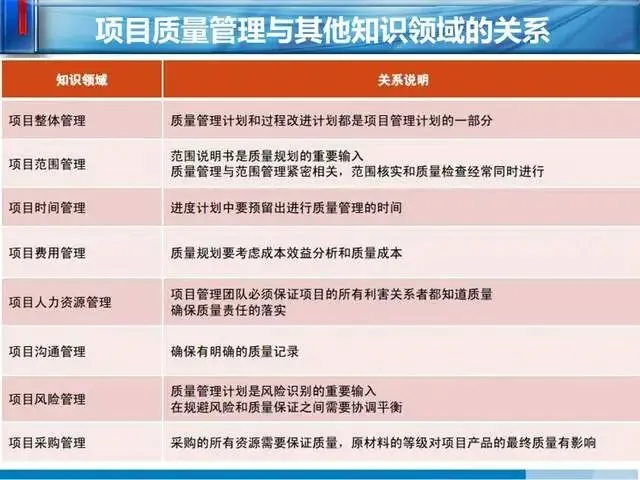 项目质量管理与其他知识领域的关系

| 知识领域 | 关系说明 |
|---|---|
| 项目整体管理 | 质量管理计划和过程改进计划都是项目管理计划的一部分 |
| 项目范围管理 | 范围说明书是质量规划的重要输入 质量管理与范围管理紧密相关，范围核实和质量检查经常同时进行 |
| 项目时间管理 | 进度计划中要预留出进行质量管理的时间 |
| 项目费用管理 | 质量规划要考虑成本效益分析和质量成本 |
| 项目人力资源管理 | 项目管理团队必须保证项目的所有利害关系者都知道质量 确保质量责任的落实 |
| 项目沟通管理 | 确保有明确的质量记录 |
| 项目风险管理 | 质量管理计划是风险识别的重要输入 在规避风险和质量保证之间需要协调平衡 |
| 项目采购管理 | 采购的所有资源需要保证质量，原材料的等级对项目产品的最终质量有影响 |